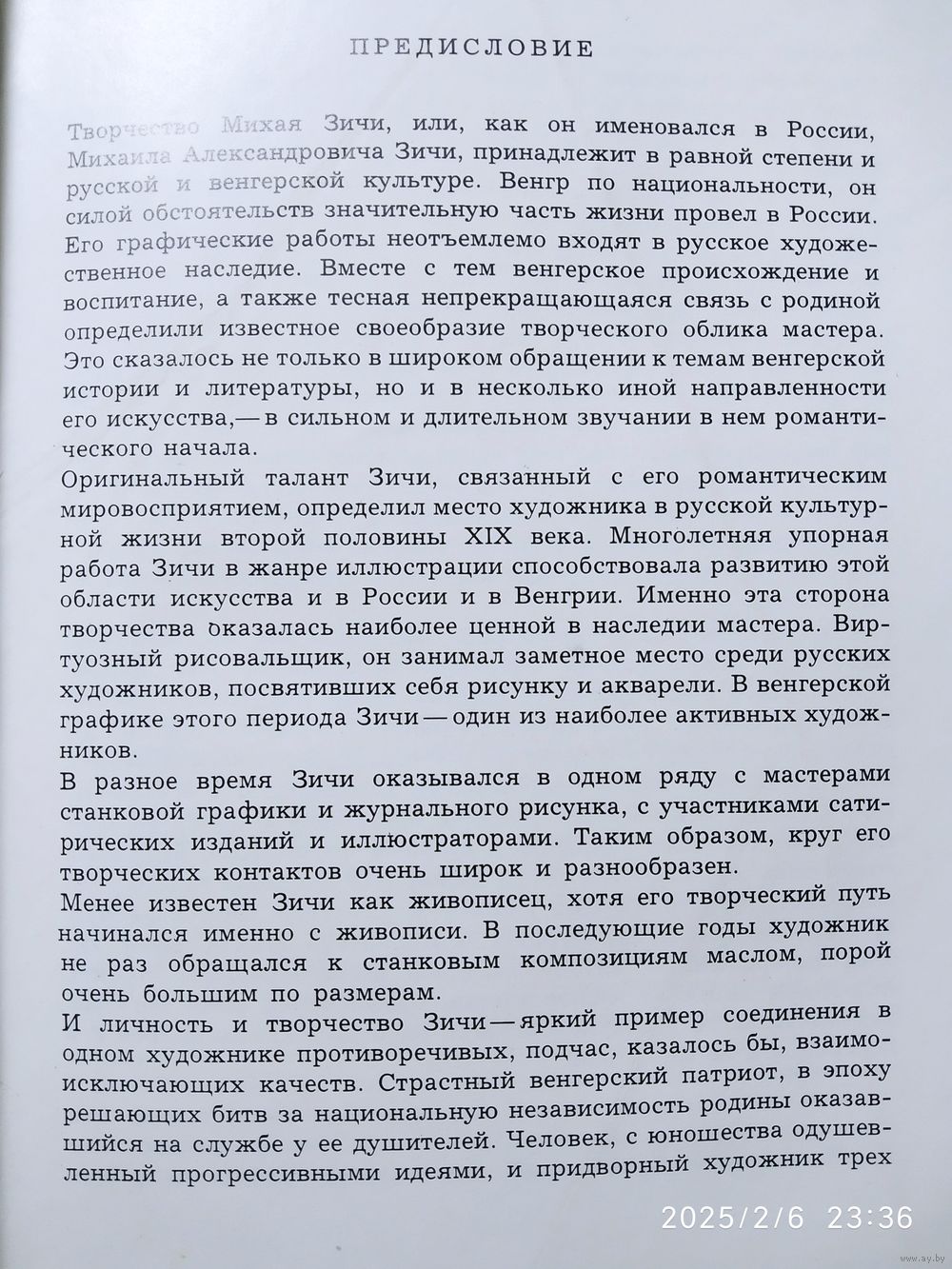 ПРЕДИСЛОВИЕ

Творчество Михая Зичи, или, как он именовался в России, Михаила Александровича Зичи, принадлежит в равной степени и русской и венгерской культуре. Венгр по национальности, он силой обстоятельств значительную часть жизни провел в России. Его графические работы неотъемлемо входят в русское художественное наследие. Вместе с тем венгерское происхождение и воспитание, а также тесная непрекращающаяся связь с родиной определили известное своеобразие творческого облика мастера. Это сказалось не только в широком обращении к темам венгерской истории и литературы, но и в несколько иной направленности его искусства,— в сильном и длительном звучании в нем романтического начала.

Оригинальный талант Зичи, связанный с его романтическим мировосприятием, определил место художника в русской культурной жизни второй половины XIX века. Многолетняя упорная работа Зичи в жанре иллюстрации способствовала развитию этой области искусства и в России и в Венгрии. Именно эта сторона творчества оказалась наиболее ценной в наследии мастера. Виртуозный рисовальщик, он занимал заметное место среди русских художников, посвятивших себя рисунку и акварели. В венгерской графике этого периода Зичи — один из наиболее активных художников.

В разное время Зичи оказывался в одном ряду с мастерами станковой графики и журнального рисунка, с участниками сатирических изданий и иллюстраторами. Таким образом, круг его творческих контактов очень широк и разнообразен.

Менее известен Зичи как живописец, хотя его творческий путь начинался именно с живописи. В последующие годы художник не раз обращался к станковым композициям маслом, порой очень большим по размерам.

И личность и творчество Зичи — яркий пример соединения в одном художнике противоречивых, подчас, казалось бы, взаимоисключающих качеств. Страстный венгерский патриот, в эпоху решающих битв за национальную независимость родины оказавшийся на службе у ее душителей. Человек, с юношества одушевленный прогрессивными идеями, и придворный художник трех

2025/2/6 23:36

www.ay.by